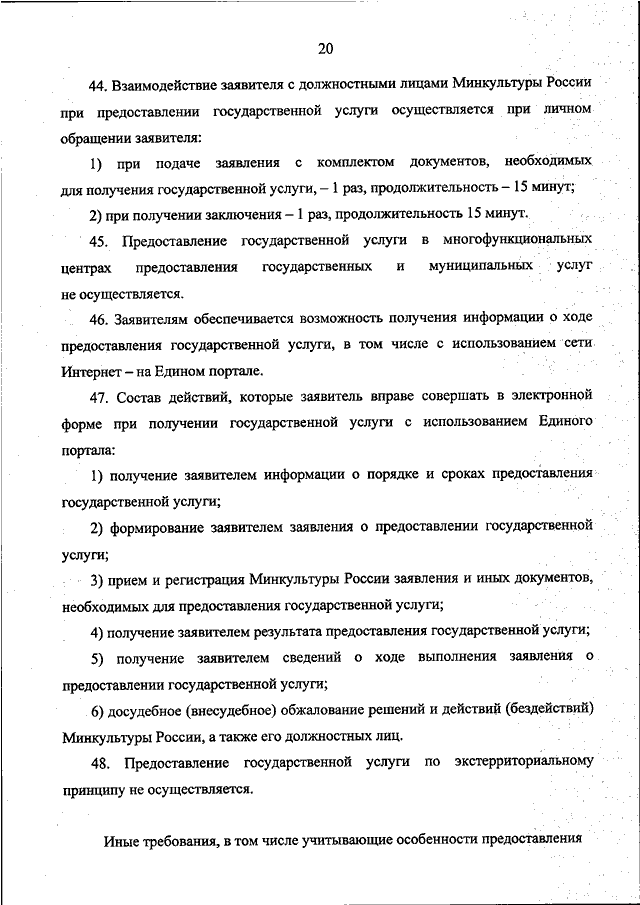 20

44. Взаимодействие заявителя с должностными лицами Минкультуры России при предоставлении государственной услуги осуществляется при личном обращении заявителя:

1) при подаче заявления с комплектом документов, необходимых для получения государственной услуги, – 1 раз, продолжительность – 15 минут;

2) при получении заключения – 1 раз, продолжительность 15 минут.

45. Предоставление государственной услуги в многофункциональных центрах предоставления государственных и муниципальных услуг не осуществляется.

46. Заявителям обеспечивается возможность получения информации о ходе предоставления государственной услуги, в том числе с использованием сети Интернет – на Едином портале.

47. Состав действий, которые заявитель вправе совершать в электронной форме при получении государственной услуги с использованием Единого портала:

1) получение заявителем информации о порядке и сроках предоставления государственной услуги;

2) формирование заявителем заявления о предоставлении государственной услуги;

3) прием и регистрация Минкультуры России заявления и иных документов, необходимых для предоставления государственной услуги;

4) получение заявителем результата предоставления государственной услуги;

5) получение заявителем сведений о ходе выполнения заявления о предоставлении государственной услуги;

6) досудебное (внесудебное) обжалование решений и действий (бездействий) Минкультуры России, а также его должностных лиц.

48. Предоставление государственной услуги по экстерриториальному принципу не осуществляется.

Иные требования, в том числе учитывающие особенности предоставления